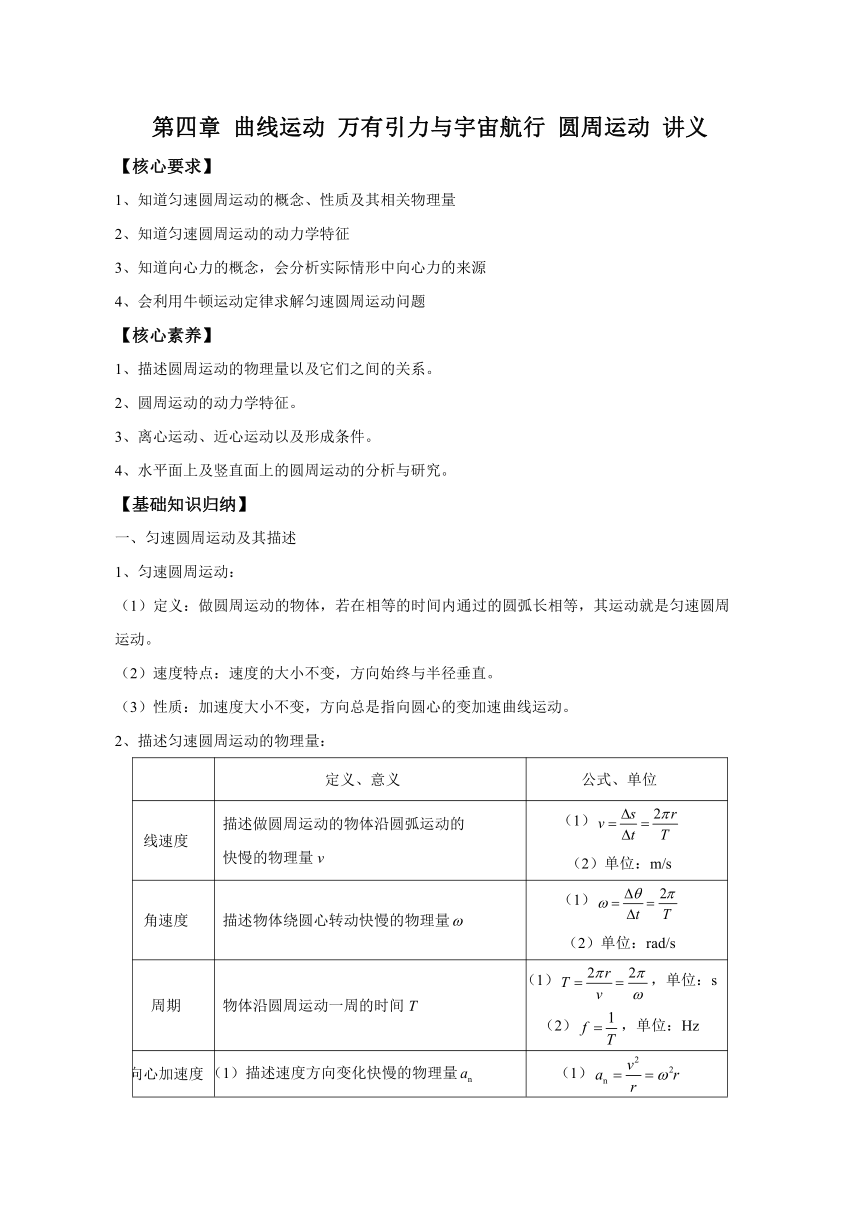 第四章 曲线运动 万有引力与宇宙航行 圆周运动 讲义

【核心要求】

1、知道匀速圆周运动的概念、性质及其相关物理量

2、知道匀速圆周运动的动力学特征

3、知道向心力的概念，会分析实际情形中向心力的来源

4、会利用牛顿运动定律求解匀速圆周运动问题

【核心素养】

1、描述圆周运动的物理量以及它们之间的关系。

2、圆周运动的动力学特征。

3、离心运动、近心运动以及形成条件。

4、水平面上及竖直面上的圆周运动的分析与研究。

【基础知识归纳】

一、匀速圆周运动及其描述

1、匀速圆周运动：

（1）定义：做圆周运动的物体，若在相等的时间内通过的圆弧长相等，其运动就是匀速圆周运动。

（2）速度特点：速度的大小不变，方向始终与半径垂直。

（3）性质：加速度大小不变，方向总是指向圆心的变加速曲线运动。

2、描述匀速圆周运动的物理量：

| | 定义、意义 | 公式、单位 |
|---|---|---|
| 线速度 | 描述做圆周运动的物体沿圆弧运动的快慢的物理量 $v$ | （1）$v=\frac{\Delta s}{\Delta t}=\frac{2\pi r}{T}$ （2）单位：m/s |
| 角速度 | 描述物体绕圆心转动快慢的物理量 $\omega$ | （1）$\omega=\frac{\Delta\theta}{\Delta t}=\frac{2\pi}{T}$ （2）单位：rad/s |
| 周期 | 物体沿圆周运动一周的时间 $T$ | （1）$T=\frac{2\pi r}{v}=\frac{2\pi}{\omega}$，单位：s （2）$f=\frac{1}{T}$，单位：Hz |
| 向心加速度 | （1）描述速度方向变化快慢的物理量 $a_n$ | （1）$a_n=\frac{v^2}{r}=\omega^2 r$ |